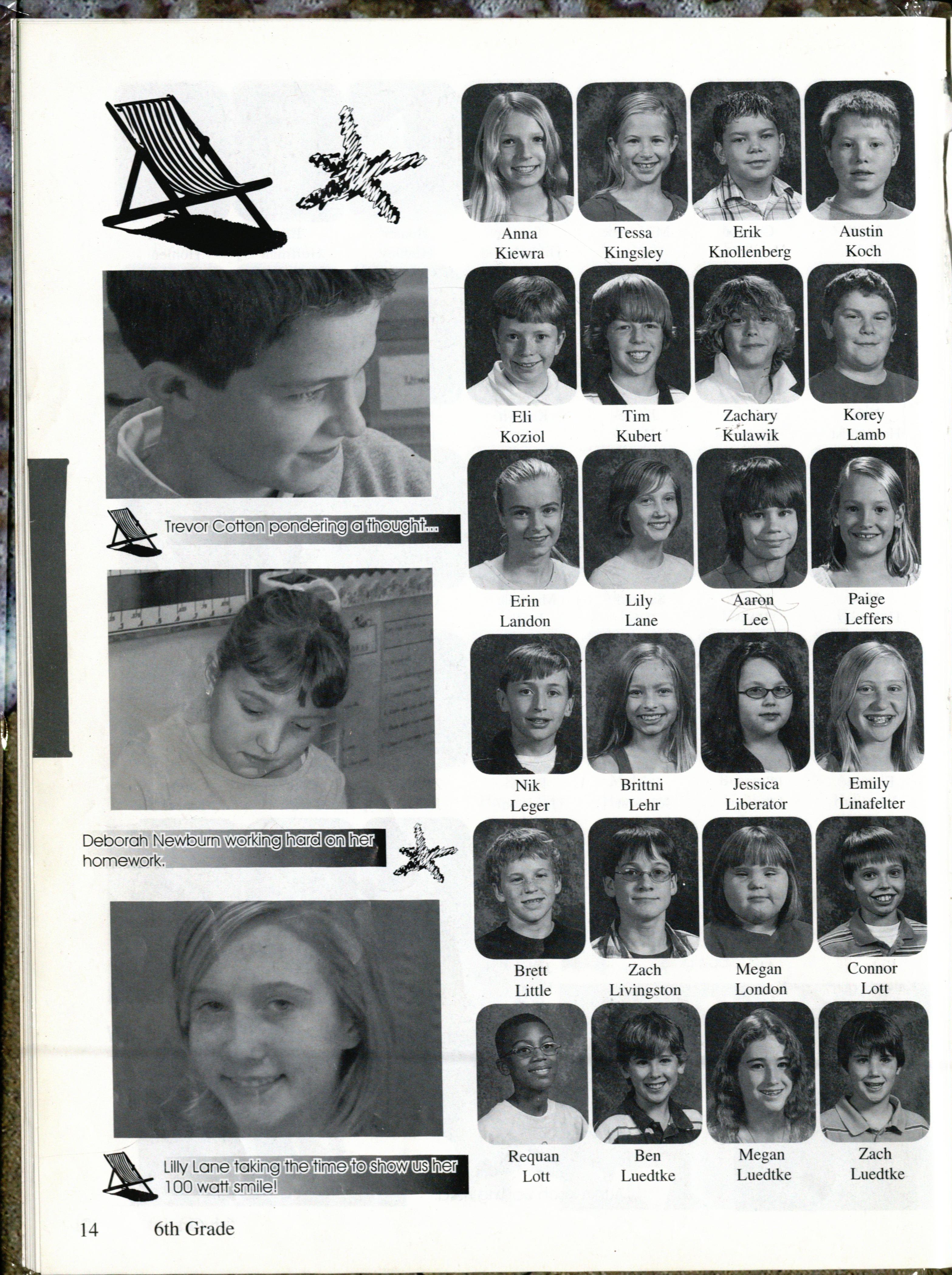 Trevor Cotton pondering a thought...

Deborah Newburn working hard on her homework.

Lilly Lane taking the time to show us her 100 watt smile!

Anna
Kiewra

Tessa
Kingsley

Erik
Knollenberg

Austin
Koch

Eli
Koziol

Tim
Kubert

Zachary
Kulawik

Korey
Lamb

Erin
Landon

Lily
Lane

Aaron
Lee

Paige
Leffers

Nik
Leger

Brittni
Lehr

Jessica
Liberator

Emily
Linafelter

Brett
Little

Zach
Livingston

Megan
London

Connor
Lott

Requan
Lott

Ben
Luedtke

Megan
Luedtke

Zach
Luedtke

14 6th Grade